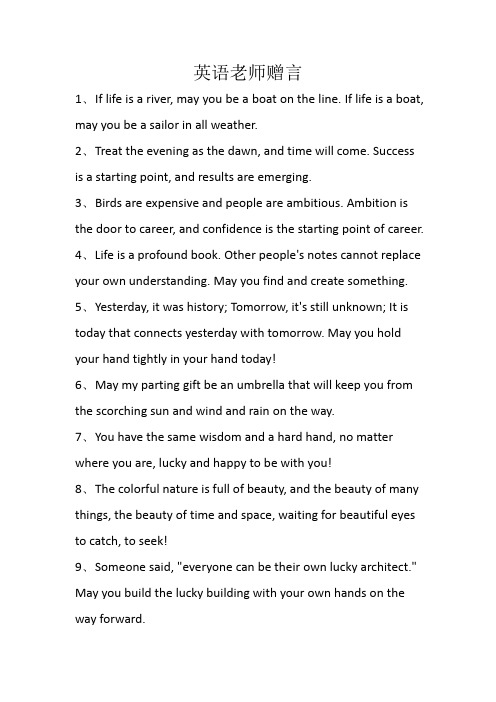 英语老师赠言

1、If life is a river, may you be a boat on the line. If life is a boat, may you be a sailor in all weather.

2、Treat the evening as the dawn, and time will come. Success is a starting point, and results are emerging.

3、Birds are expensive and people are ambitious. Ambition is the door to career, and confidence is the starting point of career.

4、Life is a profound book. Other people's notes cannot replace your own understanding. May you find and create something.

5、Yesterday, it was history; Tomorrow, it's still unknown; It is today that connects yesterday with tomorrow. May you hold your hand tightly in your hand today!

6、May my parting gift be an umbrella that will keep you from the scorching sun and wind and rain on the way.

7、You have the same wisdom and a hard hand, no matter where you are, lucky and happy to be with you!

8、The colorful nature is full of beauty, and the beauty of many things, the beauty of time and space, waiting for beautiful eyes to catch, to seek!

9、Someone said, "everyone can be their own lucky architect." May you build the lucky building with your own hands on the way forward.